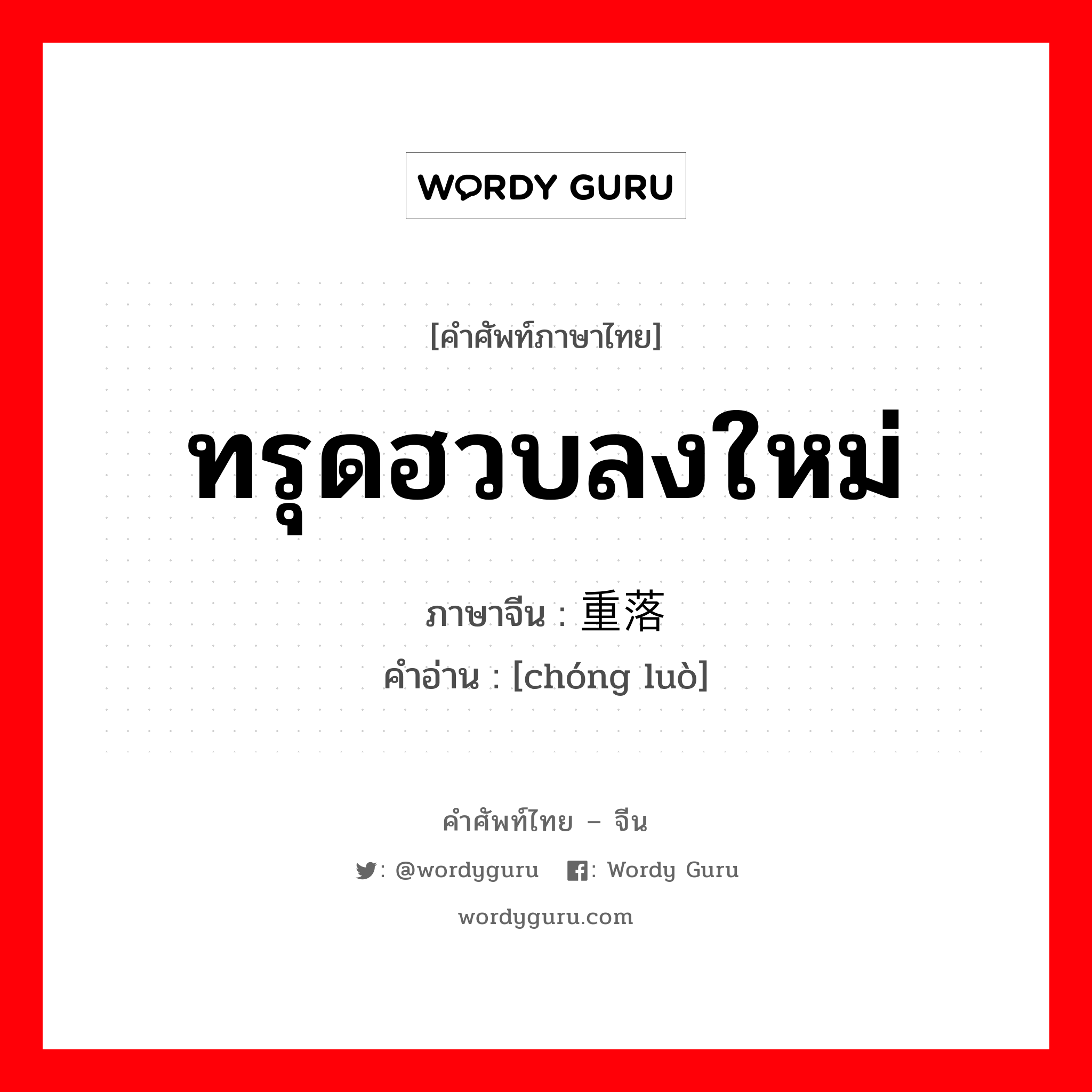 WORDY GURU

[คำศัพท์ภาษาไทย]

ทรุดฮวบลงใหม่

ภาษาจีน : 重落

คำอ่าน : [chóng luò]

คำศัพท์ไทย – จีน

: @wordyguru : Wordy Guru

wordyguru.com